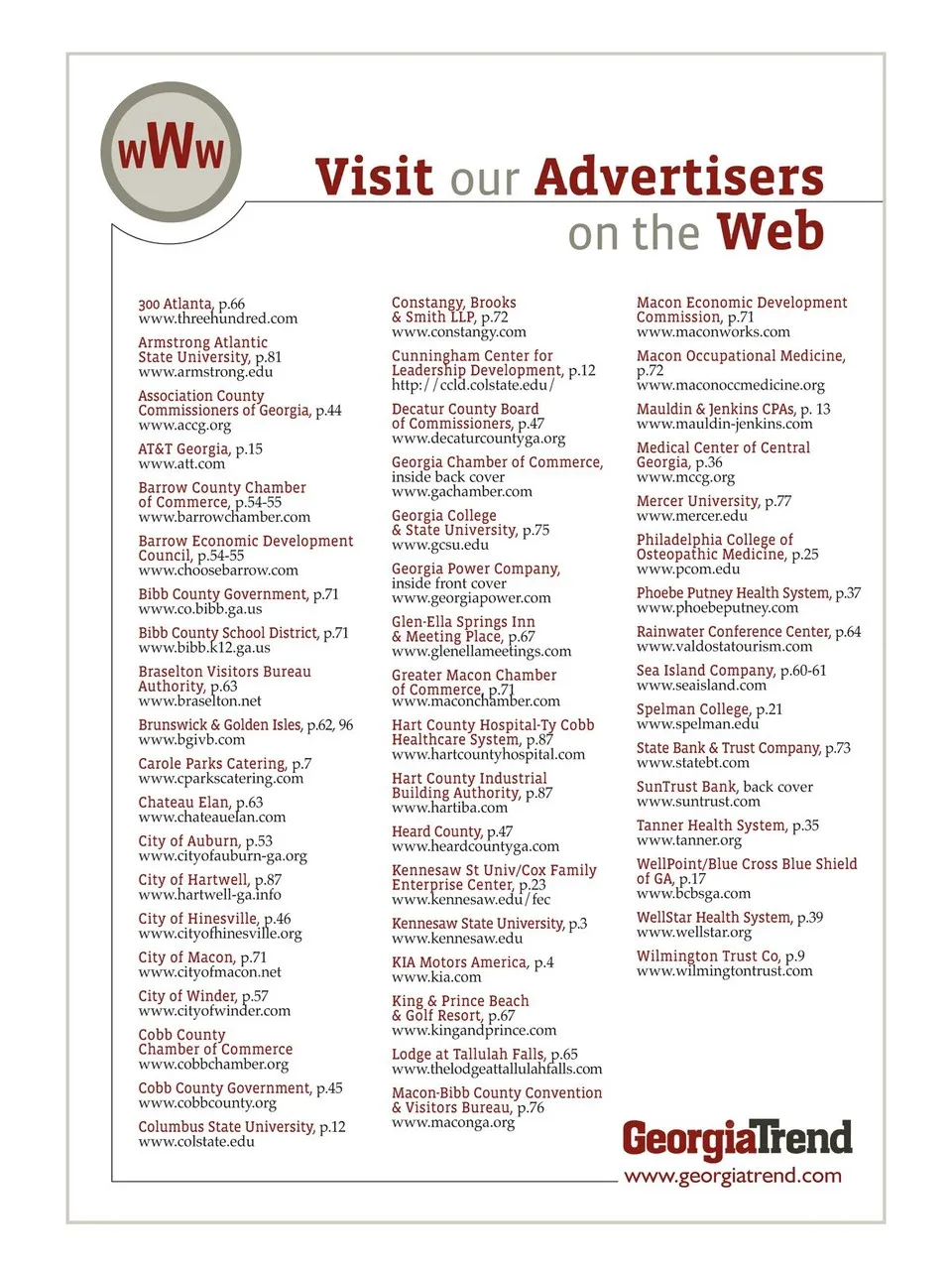 wWw

Visit our Advertisers on the Web

300 Atlanta, p.66
www.threehundred.com

Armstrong Atlantic State University, p.81
www.armstrong.edu

Association County Commissioners of Georgia, p.44
www.accg.org

AT&T Georgia, p.15
www.att.com

Barrow County Chamber of Commerce, p.54-55
www.barrowchamber.com

Barrow Economic Development Council, p.54-55
www.choosebarrow.com

Bibb County Government, p.71
www.co.bibb.ga.us

Bibb County School District, p.71
www.bibb.k12.ga.us

Braselton Visitors Bureau Authority, p.63
www.braselton.net

Brunswick & Golden Isles, p.62, 96
www.bgivb.com

Carole Parks Catering, p.7
www.cparkscatering.com

Chateau Elan, p.63
www.chateauelan.com

City of Auburn, p.53
www.cityofauburn-ga.org

City of Hartwell, p.87
www.hartwell-ga.info

City of Hinesville, p.46
www.cityofhinesville.org

City of Macon, p.71
www.cityofmacon.net

City of Winder, p.57
www.cityofwinder.com

Cobb County Chamber of Commerce
www.cobbchamber.org

Cobb County Government, p.45
www.cobbcounty.org

Columbus State University, p.12
www.colstate.edu

Constangy, Brooks & Smith LLP, p.72
www.constangy.com

Cunningham Center for Leadership Development, p.12
http://ccld.colstate.edu/

Decatur County Board of Commissioners, p.47
www.decaturcountyga.org

Georgia Chamber of Commerce, inside back cover
www.gachamber.com

Georgia College & State University, p.75
www.gcsu.edu

Georgia Power Company, inside front cover
www.georgiapower.com

Glen-Ella Springs Inn & Meeting Place, p.67
www.glenellameetings.com

Greater Macon Chamber of Commerce, p.71
www.maconchamber.com

Hart County Hospital-Ty Cobb Healthcare System, p.87
www.hartcountyhospital.com

Hart County Industrial Building Authority, p.87
www.hartiba.com

Heard County, p.47
www.heardcountyga.com

Kennesaw St Univ/Cox Family Enterprise Center, p.23
www.kennesaw.edu/fec

Kennesaw State University, p.3
www.kennesaw.edu

KIA Motors America, p.4
www.kia.com

King & Prince Beach & Golf Resort, p.67
www.kingandprince.com

Lodge at Tallulah Falls, p.65
www.thelodgeattallulahfalls.com

Macon-Bibb County Convention & Visitors Bureau, p.76
www.maconga.org

Macon Economic Development Commission, p.71
www.maconworks.com

Macon Occupational Medicine, p.72
www.maconoccmedicine.org

Mauldin & Jenkins CPAs, p. 13
www.mauldin-jenkins.com

Medical Center of Central Georgia, p.36
www.mccg.org

Mercer University, p.77
www.mercer.edu

Philadelphia College of Osteopathic Medicine, p.25
www.pcom.edu

Phoebe Putney Health System, p.37
www.phoebeputney.com

Rainwater Conference Center, p.64
www.valdostatourism.com

Sea Island Company, p.60-61
www.seaisland.com

Spelman College, p.21
www.spelman.edu

State Bank & Trust Company, p.73
www.statebt.com

SunTrust Bank, back cover
www.suntrust.com

Tanner Health System, p.35
www.tanner.org

WellPoint/Blue Cross Blue Shield of GA, p.17
www.bcbsga.com

WellStar Health System, p.39
www.wellstar.org

Wilmington Trust Co, p.9
www.wilmingtontrust.com

GeorgiaTrend
www.georgiatrend.com